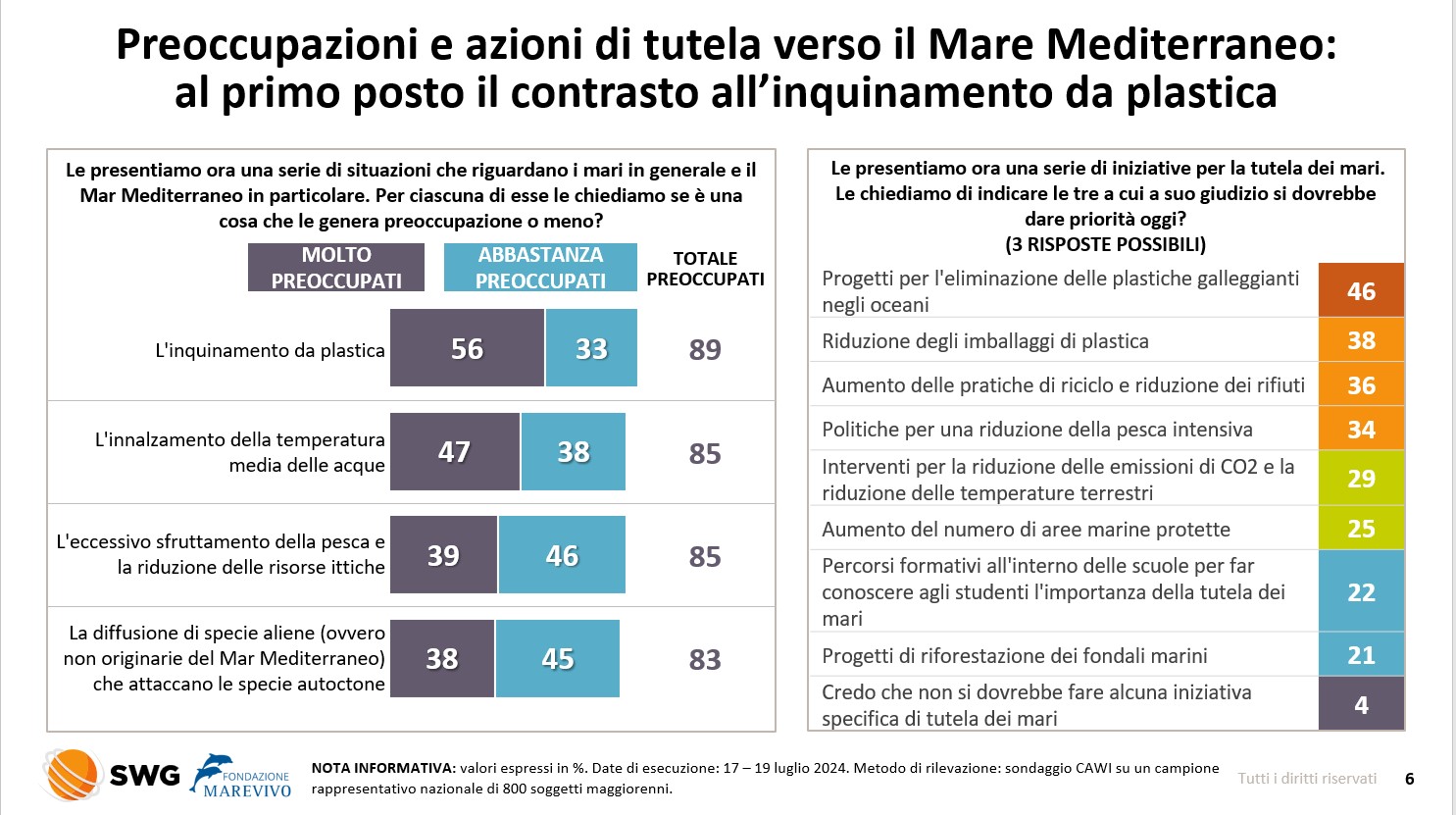 Preoccupazioni e azioni di tutela verso il Mare Mediterraneo: al primo posto il contrasto all'inquinamento da plastica

Le presentiamo ora una serie di situazioni che riguardano i mari in generale e il Mar Mediterraneo in particolare. Per ciascuna di esse le chiediamo se è una cosa che le genera preoccupazione o meno?

| | MOLTO PREOCCUPATI | ABBASTANZA PREOCCUPATI | TOTALE PREOCCUPATI |
|---|---|---|---|
| L'inquinamento da plastica | 56 | 33 | 89 |
| L'innalzamento della temperatura media delle acque | 47 | 38 | 85 |
| L'eccessivo sfruttamento della pesca e la riduzione delle risorse ittiche | 39 | 46 | 85 |
| La diffusione di specie aliene (ovvero non originarie del Mar Mediterraneo) che attaccano le specie autoctone | 38 | 45 | 83 |

Le presentiamo ora una serie di iniziative per la tutela dei mari. Le chiediamo di indicare le tre a cui a suo giudizio si dovrebbe dare priorità oggi? (3 RISPOSTE POSSIBILI)

| | |
|---|---|
| Progetti per l'eliminazione delle plastiche galleggianti negli oceani | 46 |
| Riduzione degli imballaggi di plastica | 38 |
| Aumento delle pratiche di riciclo e riduzione dei rifiuti | 36 |
| Politiche per una riduzione della pesca intensiva | 34 |
| Interventi per la riduzione delle emissioni di CO2 e la riduzione delle temperature terrestri | 29 |
| Aumento del numero di aree marine protette | 25 |
| Percorsi formativi all'interno delle scuole per far conoscere agli studenti l'importanza della tutela dei mari | 22 |
| Progetti di riforestazione dei fondali marini | 21 |
| Credo che non si dovrebbe fare alcuna iniziativa specifica di tutela dei mari | 4 |

SWG FONDAZIONE MAREVIVO

NOTA INFORMATIVA: valori espressi in %. Date di esecuzione: 17 – 19 luglio 2024. Metodo di rilevazione: sondaggio CAWI su un campione rappresentativo nazionale di 800 soggetti maggiorenni.

Tutti i diritti riservati 6